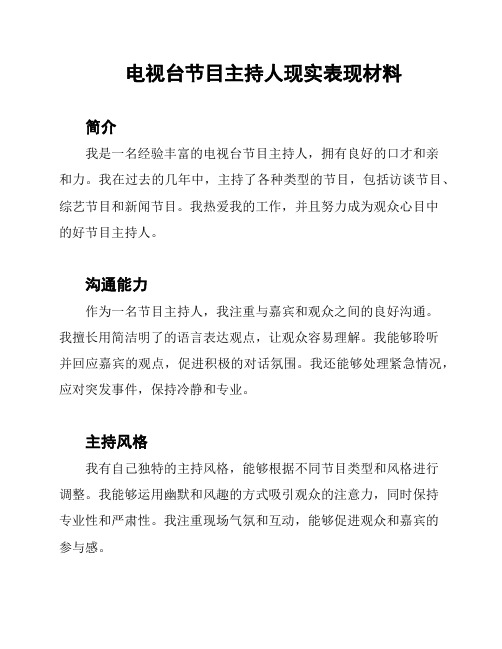 电视台节目主持人现实表现材料

简介

我是一名经验丰富的电视台节目主持人，拥有良好的口才和亲和力。我在过去的几年中，主持了各种类型的节目，包括访谈节目、综艺节目和新闻节目。我热爱我的工作，并且努力成为观众心目中的好节目主持人。

沟通能力

作为一名节目主持人，我注重与嘉宾和观众之间的良好沟通。我擅长用简洁明了的语言表达观点，让观众容易理解。我能够聆听并回应嘉宾的观点，促进积极的对话氛围。我还能够处理紧急情况，应对突发事件，保持冷静和专业。

主持风格

我有自己独特的主持风格，能够根据不同节目类型和风格进行调整。我能够运用幽默和风趣的方式吸引观众的注意力，同时保持专业性和严肃性。我注重现场气氛和互动，能够促进观众和嘉宾的参与感。